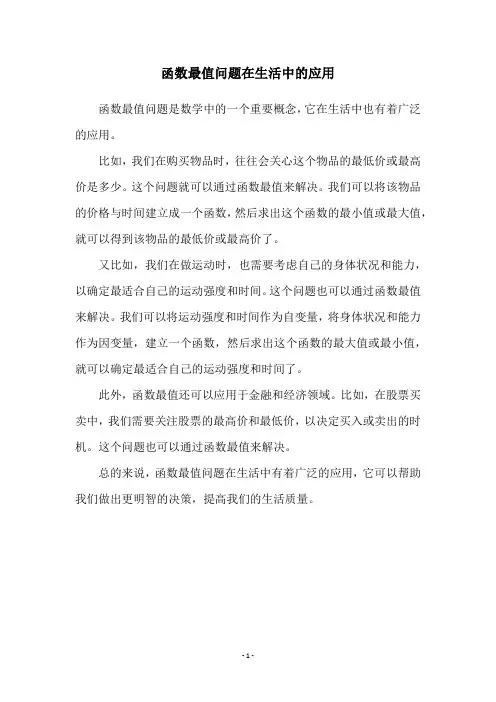 函数最值问题在生活中的应用

函数最值问题是数学中的一个重要概念，它在生活中也有着广泛的应用。

比如，我们在购买物品时，往往会关心这个物品的最低价或最高价是多少。这个问题就可以通过函数最值来解决。我们可以将该物品的价格与时间建立成一个函数，然后求出这个函数的最小值或最大值，就可以得到该物品的最低价或最高价了。

又比如，我们在做运动时，也需要考虑自己的身体状况和能力，以确定最适合自己的运动强度和时间。这个问题也可以通过函数最值来解决。我们可以将运动强度和时间作为自变量，将身体状况和能力作为因变量，建立一个函数，然后求出这个函数的最大值或最小值，就可以确定最适合自己的运动强度和时间了。

此外，函数最值还可以应用于金融和经济领域。比如，在股票买卖中，我们需要关注股票的最高价和最低价，以决定买入或卖出的时机。这个问题也可以通过函数最值来解决。

总的来说，函数最值问题在生活中有着广泛的应用，它可以帮助我们做出更明智的决策，提高我们的生活质量。

- 1 -